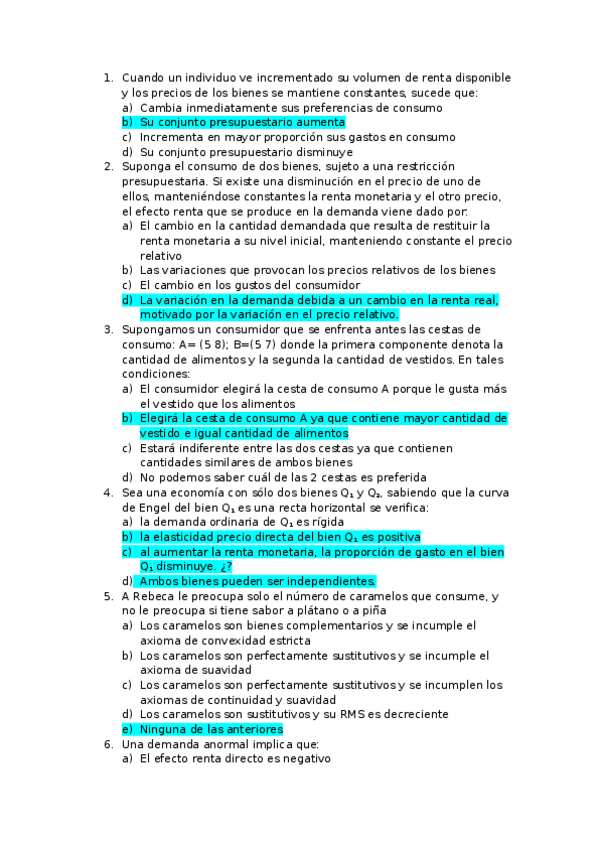 1. Cuando un individuo ve incrementado su volumen de renta disponible y los precios de los bienes se mantiene constantes, sucede que:
a) Cambia inmediatamente sus preferencias de consumo
b) Su conjunto presupuestario aumenta
c) Incrementa en mayor proporción sus gastos en consumo
d) Su conjunto presupuestario disminuye
2. Suponga el consumo de dos bienes, sujeto a una restricción presupuestaria. Si existe una disminución en el precio de uno de ellos, manteniéndose constantes la renta monetaria y el otro precio, el efecto renta que se produce en la demanda viene dado por:
a) El cambio en la cantidad demandada que resulta de restituir la renta monetaria a su nivel inicial, manteniendo constante el precio relativo
b) Las variaciones que provocan los precios relativos de los bienes
c) El cambio en los gustos del consumidor
d) La variación en la demanda debida a un cambio en la renta real, motivado por la variación en el precio relativo.
3. Supongamos un consumidor que se enfrenta antes las cestas de consumo: A= (5 8); B=(5 7) donde la primera componente denota la cantidad de alimentos y la segunda la cantidad de vestidos. En tales condiciones:
a) El consumidor elegirá la cesta de consumo A porque le gusta más el vestido que los alimentos
b) Elegirá la cesta de consumo A ya que contiene mayor cantidad de vestido e igual cantidad de alimentos
c) Estará indiferente entre las dos cestas ya que contienen cantidades similares de ambos bienes
d) No podemos saber cuál de las 2 cestas es preferida
4. Sea una economía con sólo dos bienes $Q_1$ y $Q_2$, sabiendo que la curva de Engel del bien $Q_1$ es una recta horizontal se verifica:
a) la demanda ordinaria de $Q_1$ es rígida
b) la elasticidad precio directa del bien $Q_1$ es positiva
c) al aumentar la renta monetaria, la proporción de gasto en el bien $Q_1$ disminuye. ¿?
d) Ambos bienes pueden ser independientes.
5. A Rebeca le preocupa solo el número de caramelos que consume, y no le preocupa si tiene sabor a plátano o a piña
a) Los caramelos son bienes complementarios y se incumple el axioma de convexidad estricta
b) Los caramelos son perfectamente sustitutivos y se incumple el axioma de suavidad
c) Los caramelos son perfectamente sustitutivos y se incumplen los axiomas de continuidad y suavidad
d) Los caramelos son sustitutivos y su RMS es decreciente
e) Ninguna de las anteriores
6. Una demanda anormal implica que:
a) El efecto renta directo es negativo